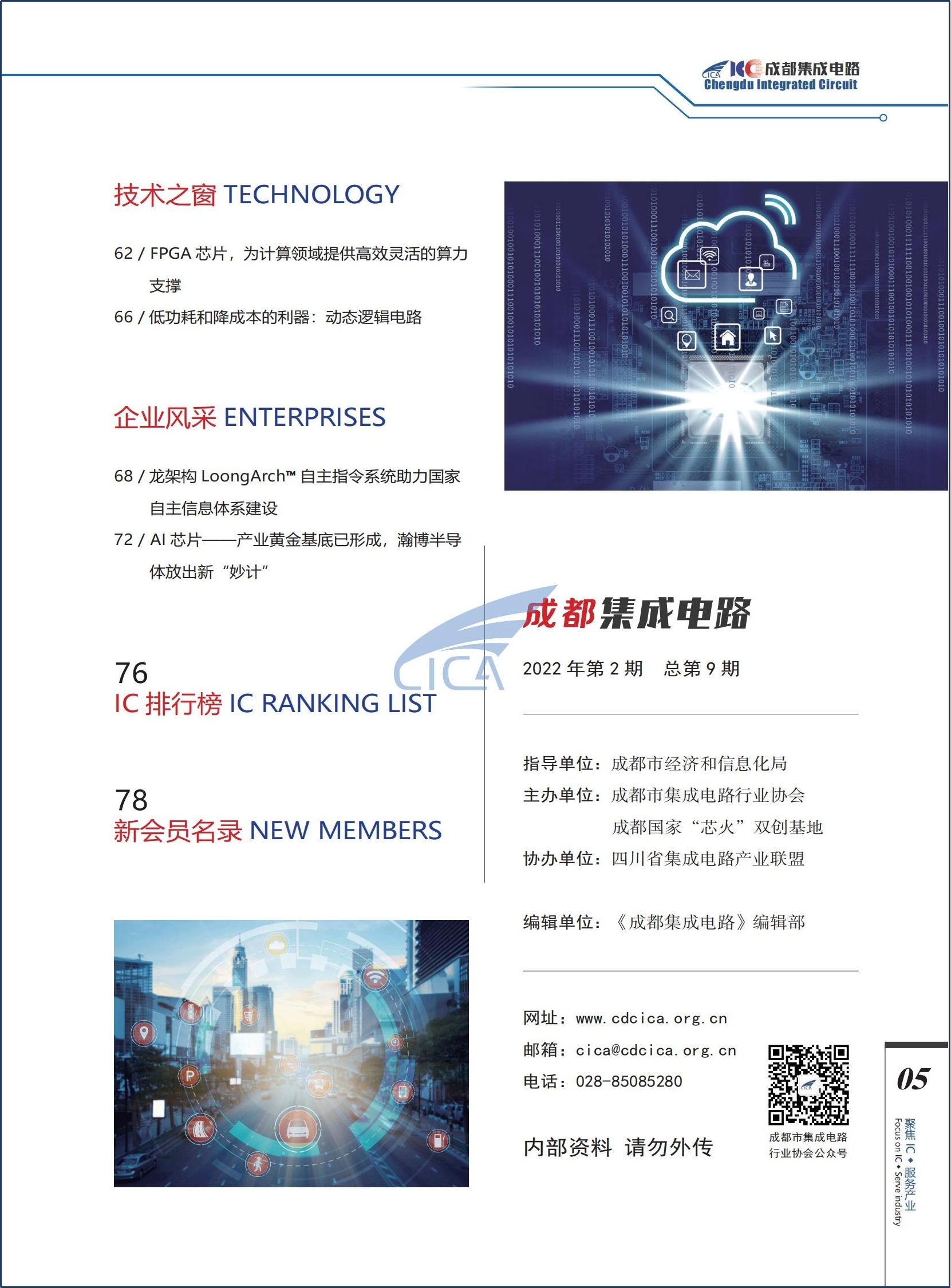 CICA IC 成都集成电路
Chengdu Integrated Circuit

技术之窗 TECHNOLOGY

62 / FPGA 芯片，为计算领域提供高效灵活的算力支撑
66 / 低功耗和降成本的利器：动态逻辑电路

企业风采 ENTERPRISES

68 / 龙架构 LoongArch™ 自主指令系统助力国家自主信息体系建设
72 / AI 芯片——产业黄金基底已形成，瀚博半导体放出新“妙计”

76
IC 排行榜 IC RANKING LIST

78
新会员名录 NEW MEMBERS

CICA

成都集成电路

2022 年第 2 期　总第 9 期

指导单位：成都市经济和信息化局
主办单位：成都市集成电路行业协会
成都国家“芯火”双创基地
协办单位：四川省集成电路产业联盟

编辑单位：《成都集成电路》编辑部

网址：www.cdcica.org.cn
邮箱：cica@cdcica.org.cn
电话：028-85085280

内部资料　请勿外传

成都市集成电路行业协会公众号

05

聚焦 IC ◆ 服务产业
Focus on IC ◆ Serve industry